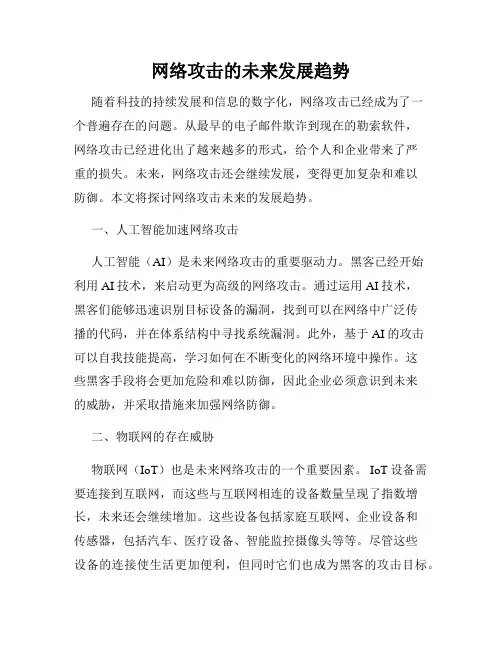 网络攻击的未来发展趋势

随着科技的持续发展和信息的数字化，网络攻击已经成为了一个普遍存在的问题。从最早的电子邮件欺诈到现在的勒索软件，网络攻击已经进化出了越来越多的形式，给个人和企业带来了严重的损失。未来，网络攻击还会继续发展，变得更加复杂和难以防御。本文将探讨网络攻击未来的发展趋势。

一、人工智能加速网络攻击

人工智能（AI）是未来网络攻击的重要驱动力。黑客已经开始利用 AI 技术，来启动更为高级的网络攻击。通过运用 AI 技术，黑客们能够迅速识别目标设备的漏洞，找到可以在网络中广泛传播的代码，并在体系结构中寻找系统漏洞。此外，基于 AI 的攻击可以自我技能提高，学习如何在不断变化的网络环境中操作。这些黑客手段将会更加危险和难以防御，因此企业必须意识到未来的威胁，并采取措施来加强网络防御。

二、物联网的存在威胁

物联网（IoT）也是未来网络攻击的一个重要因素。IoT 设备需要连接到互联网，而这些与互联网相连的设备数量呈现了指数增长，未来还会继续增加。这些设备包括家庭互联网、企业设备和传感器，包括汽车、医疗设备、智能监控摄像头等等。尽管这些设备的连接使生活更加便利，但同时它们也成为黑客的攻击目标。